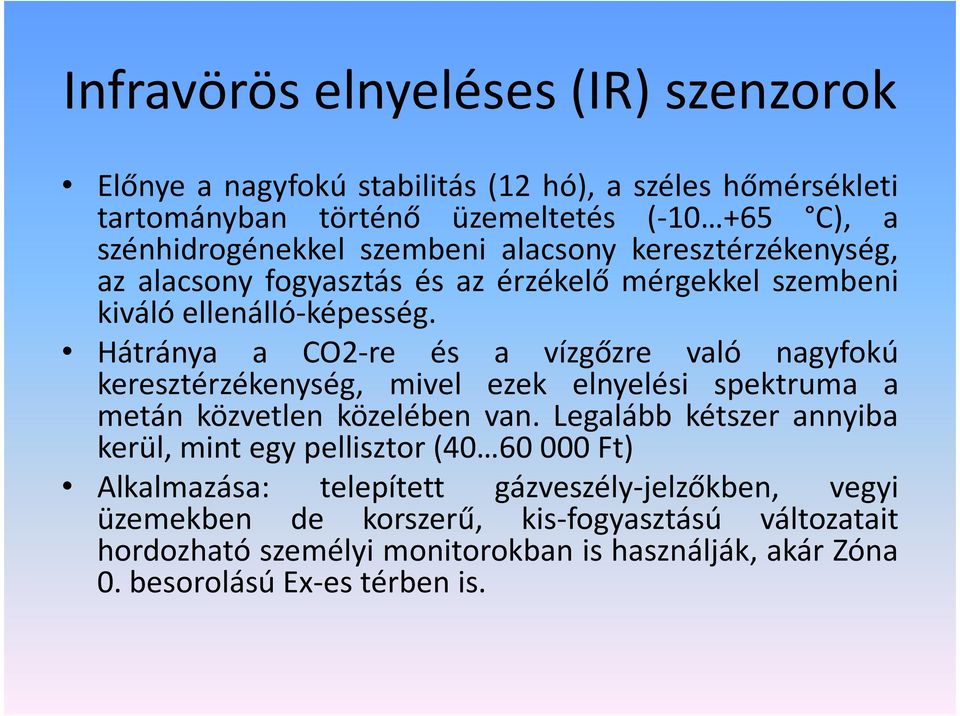 Infravörös elnyeléses (IR) szenzorok

• Előnye a nagyfokú stabilitás (12 hó), a széles hőmérsékleti tartományban történő üzemeltetés (-10…+65 °C), a szénhidrogénekkel szembeni alacsony keresztérzékenység, az alacsony fogyasztás és az érzékelő mérgekkel szembeni kiváló ellenálló-képesség.

• Hátránya a CO2-re és a vízgőzre való nagyfokú keresztérzékenység, mivel ezek elnyelési spektruma a metán közvetlen közelében van. Legalább kétszer annyiba kerül, mint egy pellisztor (40…60 000 Ft)

• Alkalmazása: telepített gázveszély-jelzőkben, vegyi üzemekben de korszerű, kis-fogyasztású változatait hordozható személyi monitorokban is használják, akár Zóna 0. besorolású Ex-es térben is.